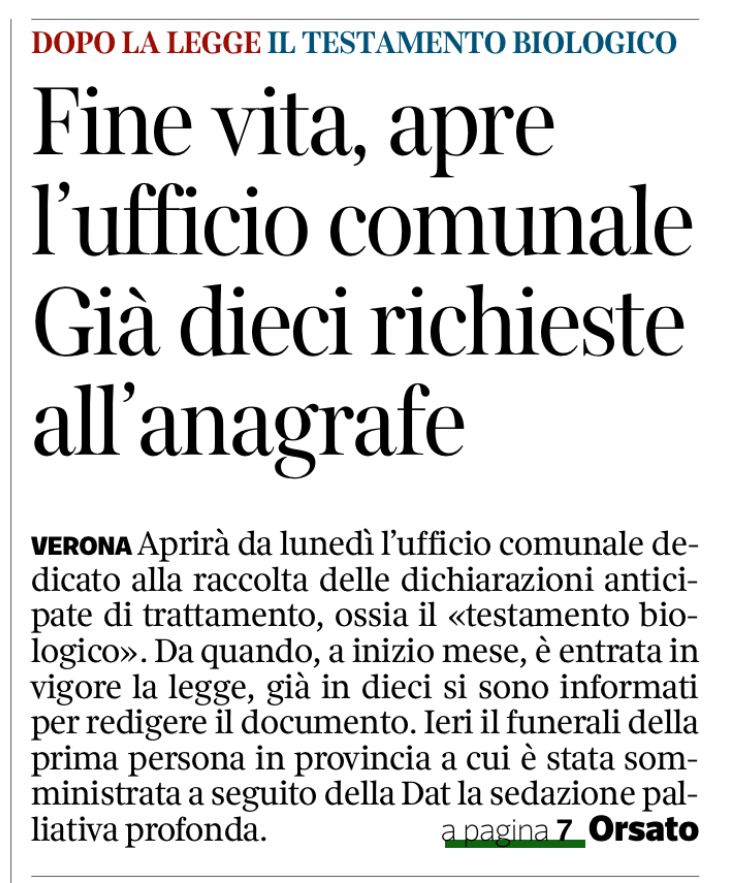 DOPO LA LEGGE IL TESTAMENTO BIOLOGICO

Fine vita, apre l'ufficio comunale Già dieci richieste all'anagrafe

VERONA Aprirà da lunedì l'ufficio comunale dedicato alla raccolta delle dichiarazioni anticipate di trattamento, ossia il «testamento biologico». Da quando, a inizio mese, è entrata in vigore la legge, già in dieci si sono informati per redigere il documento. Ieri il funerali della prima persona in provincia a cui è stata somministrata a seguito della Dat la sedazione palliativa profonda. a pagina 7 Orsato